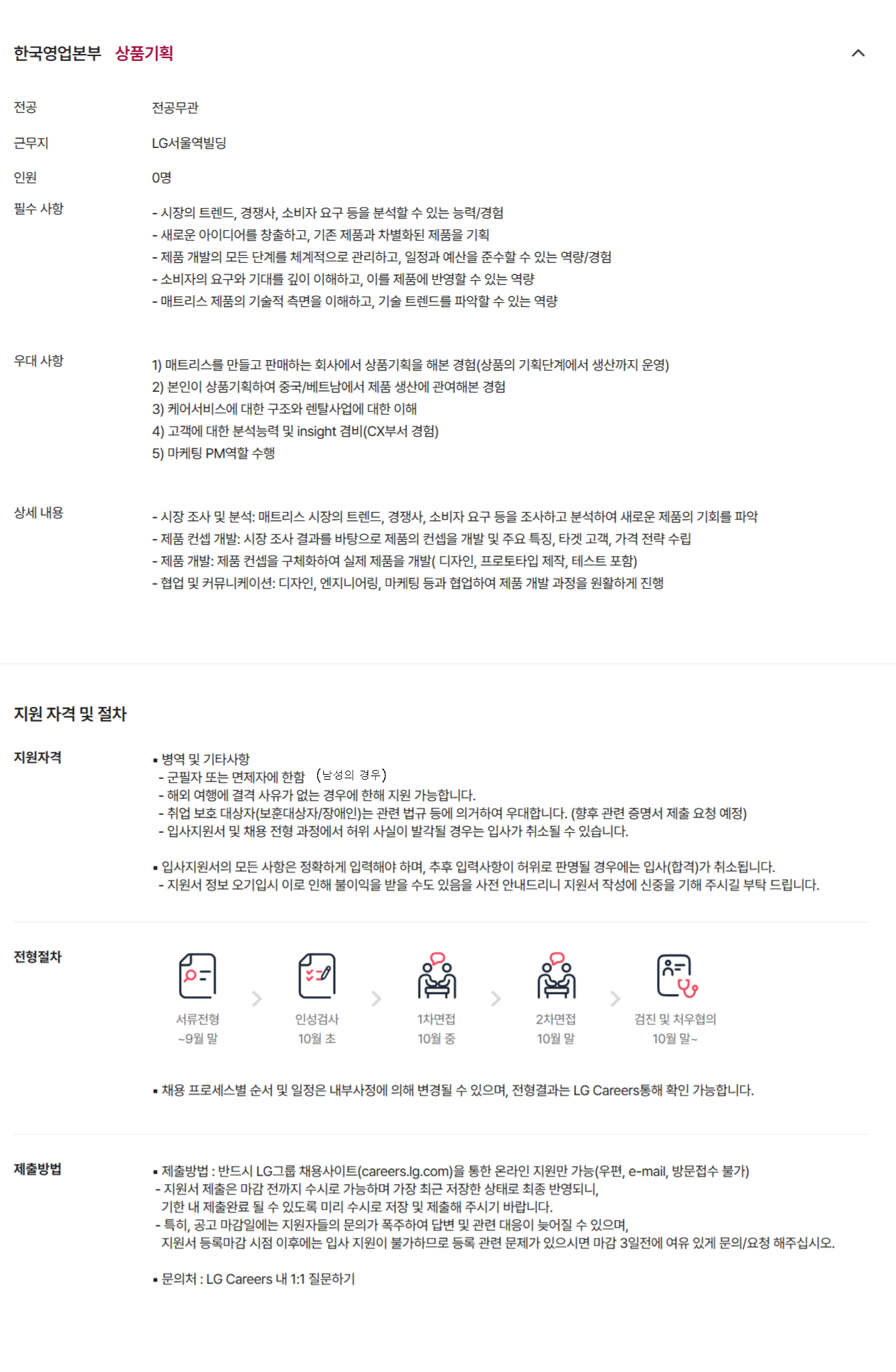 한국영업본부 상품기획

전공 전공무관

근무지 LG서울역빌딩

인원 0명

필수 사항
- 시장의 트렌드, 경쟁사, 소비자 요구 등을 분석할 수 있는 능력/경험
- 새로운 아이디어를 창출하고, 기존 제품과 차별화된 제품을 기획
- 제품 개발의 모든 단계를 체계적으로 관리하고, 일정과 예산을 준수할 수 있는 역량/경험
- 소비자의 요구와 기대를 깊이 이해하고, 이를 제품에 반영할 수 있는 역량
- 매트리스 제품의 기술적 측면을 이해하고, 기술 트렌드를 파악할 수 있는 역량

우대 사항
1) 매트리스를 만들고 판매하는 회사에서 상품기획을 해본 경험(상품의 기획단계에서 생산까지 운영)
2) 본인이 상품기획하여 중국/베트남에서 제품 생산에 관여해본 경험
3) 케어서비스에 대한 구조와 렌탈사업에 대한 이해
4) 고객에 대한 분석능력 및 insight 겸비(CX부서 경험)
5) 마케팅 PM역할 수행

상세 내용
- 시장 조사 및 분석: 매트리스 시장의 트렌드, 경쟁사, 소비자 요구 등을 조사하고 분석하여 새로운 제품의 기회를 파악
- 제품 컨셉 개발: 시장 조사 결과를 바탕으로 제품의 컨셉을 개발 및 주요 특징, 타겟 고객, 가격 전략 수립
- 제품 개발: 제품 컨셉을 구체화하여 실제 제품을 개발( 디자인, 프로토타입 제작, 테스트 포함)
- 협업 및 커뮤니케이션: 디자인, 엔지니어링, 마케팅 등과 협업하여 제품 개발 과정을 원활하게 진행

지원 자격 및 절차

지원자격
▪ 병역 및 기타사항
- 군필자 또는 면제자에 한함 (남성의 경우)
- 해외 여행에 결격 사유가 없는 경우에 한해 지원 가능합니다.
- 취업 보호 대상자(보훈대상자/장애인)는 관련 법규 등에 의거하여 우대합니다. (향후 관련 증명서 제출 요청 예정)
- 입사지원서 및 채용 전형 과정에서 허위 사실이 발각될 경우는 입사가 취소될 수 있습니다.

▪ 입사지원서의 모든 사항은 정확하게 입력해야 하며, 추후 입력사항이 허위로 판명될 경우에는 입사(합격)가 취소됩니다.
- 지원서 정보 오기입시 이로 인해 불이익을 받을 수도 있음을 사전 안내드리니 지원서 작성에 신중을 기해 주시길 부탁 드립니다.

전형절차
서류전형 ~9월 말
인성검사 10월 초
1차면접 10월 중
2차면접 10월 말
검진 및 처우협의 10월 말~

▪ 채용 프로세스별 순서 및 일정은 내부사정에 의해 변경될 수 있으며, 전형결과는 LG Careers통해 확인 가능합니다.

제출방법
▪ 제출방법 : 반드시 LG그룹 채용사이트(careers.lg.com)을 통한 온라인 지원만 가능(우편, e-mail, 방문접수 불가)
- 지원서 제출은 마감 전까지 수시로 가능하며 가장 최근 저장한 상태로 최종 반영되니, 기한 내 제출완료 될 수 있도록 미리 수시로 저장 및 제출해 주시기 바랍니다.
- 특히, 공고 마감일에는 지원자들의 문의가 폭주하여 답변 및 관련 대응이 늦어질 수 있으며, 지원서 등록마감 시점 이후에는 입사 지원이 불가하므로 등록 관련 문제가 있으시면 마감 3일전에 여유 있게 문의/요청 해주십시오.

▪ 문의처 : LG Careers 내 1:1 질문하기